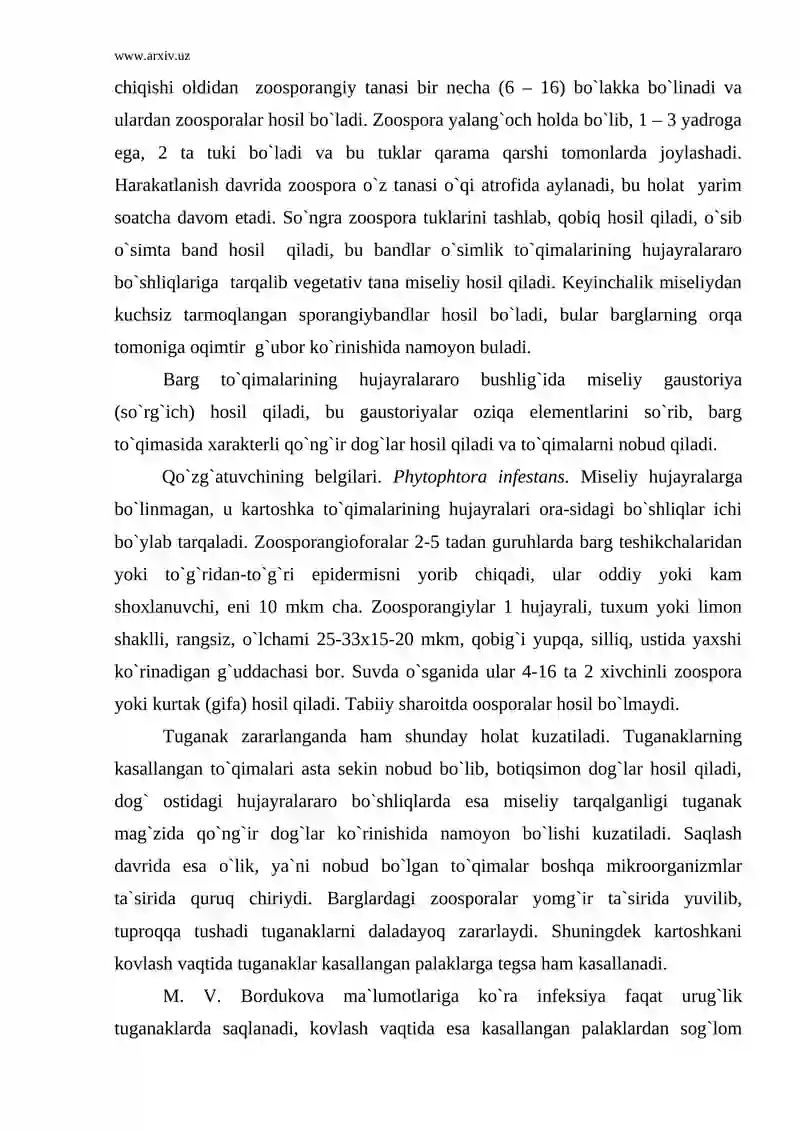 www.arxiv.uz

chiqishi oldidan zoosporangiy tanasi bir necha (6 – 16) bo`lakka bo`linadi va ulardan zoosporalar hosil bo`ladi. Zoospora yalang`och holda bo`lib, 1 – 3 yadroga ega, 2 ta tuki bo`ladi va bu tuklar qarama qarshi tomonlarda joylashadi. Harakatlanish davrida zoospora o`z tanasi o`qi atrofida aylanadi, bu holat yarim soatcha davom etadi. So`ngra zoospora tuklarini tashlab, qobiq hosil qiladi, o`sib o`simta band hosil qiladi, bu bandlar o`simlik to`qimalarining hujayralararo bo`shliqlariga tarqalib vegetativ tana miseliy hosil qiladi. Keyinchalik miseliydan kuchsiz tarmoqlangan sporangiybandlar hosil bo`ladi, bular barglarning orqa tomoniga oqimtir g`ubor ko`rinishida namoyon buladi.

Barg to`qimalarining hujayralararo bushlig`ida miseliy gaustoriya (so`rg`ich) hosil qiladi, bu gaustoriyalar oziqa elementlarini so`rib, barg to`qimasida xarakterli qo`ng`ir dog`lar hosil qiladi va to`qimalarni nobud qiladi.

Qo`zg`atuvchining belgilari. Phytophtora infestans. Miseliy hujayralarga bo`linmagan, u kartoshka to`qimalarining hujayralari ora-sidagi bo`shliqlar ichi bo`ylab tarqaladi. Zoosporangioforalar 2-5 tadan guruhlarda barg teshikchalaridan yoki to`g`ridan-to`g`ri epidermisni yorib chiqadi, ular oddiy yoki kam shoxlanuvchi, eni 10 mkm cha. Zoosporangiylar 1 hujayrali, tuxum yoki limon shaklli, rangsiz, o`lchami 25-33x15-20 mkm, qobig`i yupqa, silliq, ustida yaxshi ko`rinadigan g`uddachasi bor. Suvda o`sganida ular 4-16 ta 2 xivchinli zoospora yoki kurtak (gifa) hosil qiladi. Tabiiy sharoitda oosporalar hosil bo`lmaydi.

Tuganak zararlanganda ham shunday holat kuzatiladi. Tuganaklarning kasallangan to`qimalari asta sekin nobud bo`lib, botiqsimon dog`lar hosil qiladi, dog` ostidagi hujayralararo bo`shliqlarda esa miseliy tarqalganligi tuganak mag`zida qo`ng`ir dog`lar ko`rinishida namoyon bo`lishi kuzatiladi. Saqlash davrida esa o`lik, ya`ni nobud bo`lgan to`qimalar boshqa mikroorganizmlar ta`sirida quruq chiriydi. Barglardagi zoosporalar yomg`ir ta`sirida yuvilib, tuproqqa tushadi tuganaklarni daladayoq zararlaydi. Shuningdek kartoshkani kovlash vaqtida tuganaklar kasallangan palaklarga tegsa ham kasallanadi.

M. V. Bordukova ma`lumotlariga ko`ra infeksiya faqat urug`lik tuganaklarda saqlanadi, kovlash vaqtida esa kasallangan palaklardan sog`lom